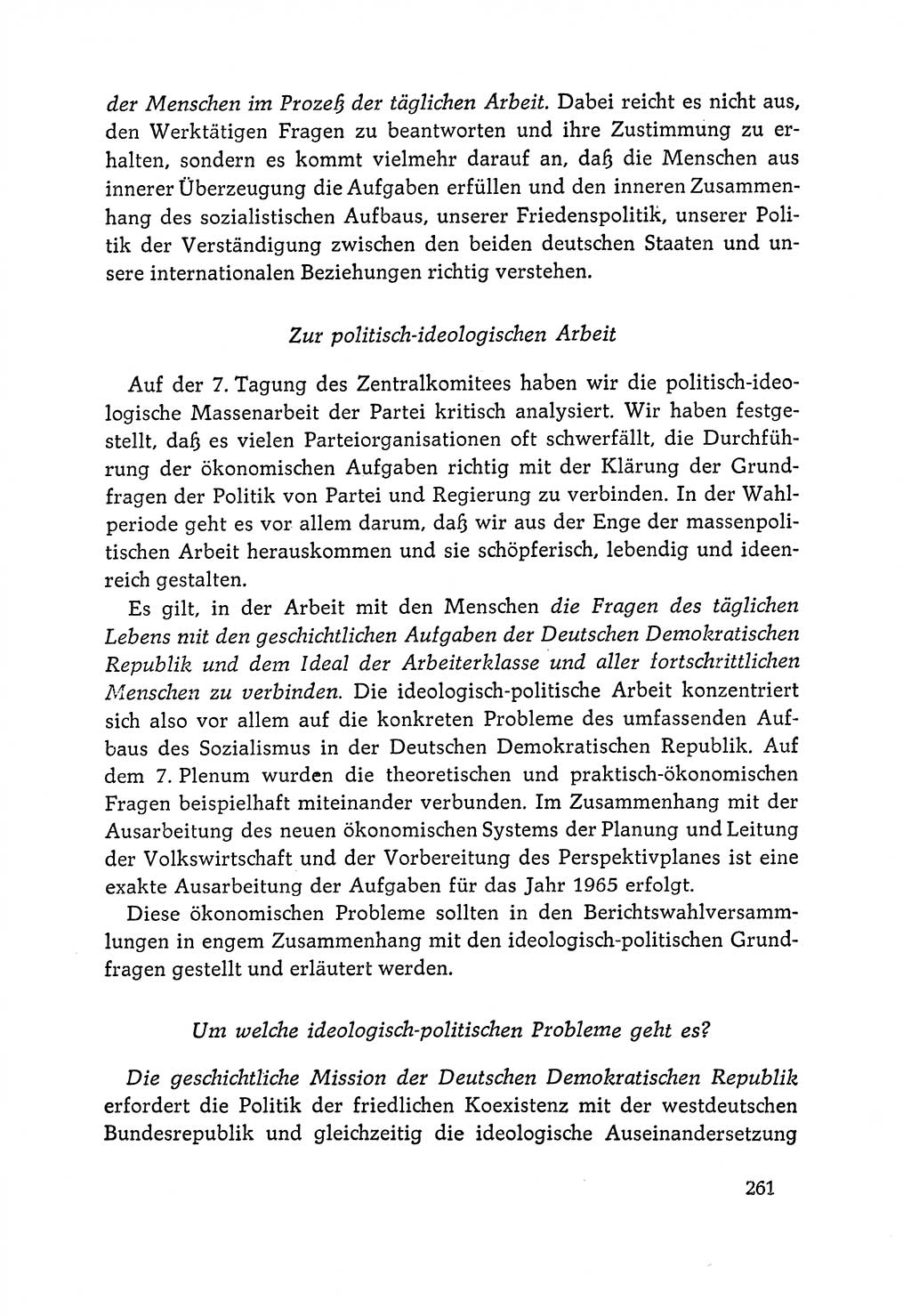 der Menschen im Prozeß der täglichen Arbeit. Dabei reicht es nicht aus, den Werktätigen Fragen zu beantworten und ihre Zustimmung zu erhalten, sondern es kommt vielmehr darauf an, daß die Menschen aus innerer Überzeugung die Aufgaben erfüllen und den inneren Zusammenhang des sozialistischen Aufbaus, unserer Friedenspolitik, unserer Politik der Verständigung zwischen den beiden deutschen Staaten und unsere internationalen Beziehungen richtig verstehen.

Zur politisch-ideologischen Arbeit

Auf der 7. Tagung des Zentralkomitees haben wir die politisch-ideologische Massenarbeit der Partei kritisch analysiert. Wir haben festgestellt, daß es vielen Parteiorganisationen oft schwerfällt, die Durchführung der ökonomischen Aufgaben richtig mit der Klärung der Grundfragen der Politik von Partei und Regierung zu verbinden. In der Wahlperiode geht es vor allem darum, daß wir aus der Enge der massenpolitischen Arbeit herauskommen und sie schöpferisch, lebendig und ideenreich gestalten.

Es gilt, in der Arbeit mit den Menschen die Fragen des täglichen Lebens mit den geschichtlichen Aufgaben der Deutschen Demokratischen Republik und dem Ideal der Arbeiterklasse und aller fortschrittlichen Menschen zu verbinden. Die ideologisch-politische Arbeit konzentriert sich also vor allem auf die konkreten Probleme des umfassenden Aufbaus des Sozialismus in der Deutschen Demokratischen Republik. Auf dem 7. Plenum wurden die theoretischen und praktisch-ökonomischen Fragen beispielhaft miteinander verbunden. Im Zusammenhang mit der Ausarbeitung des neuen ökonomischen Systems der Planung und Leitung der Volkswirtschaft und der Vorbereitung des Perspektivplanes ist eine exakte Ausarbeitung der Aufgaben für das Jahr 1965 erfolgt.

Diese ökonomischen Probleme sollten in den Berichtswahlversammlungen in engem Zusammenhang mit den ideologisch-politischen Grundfragen gestellt und erläutert werden.

Um welche ideologisch-politischen Probleme geht es?

Die geschichtliche Mission der Deutschen Demokratischen Republik erfordert die Politik der friedlichen Koexistenz mit der westdeutschen Bundesrepublik und gleichzeitig die ideologische Auseinandersetzung

261